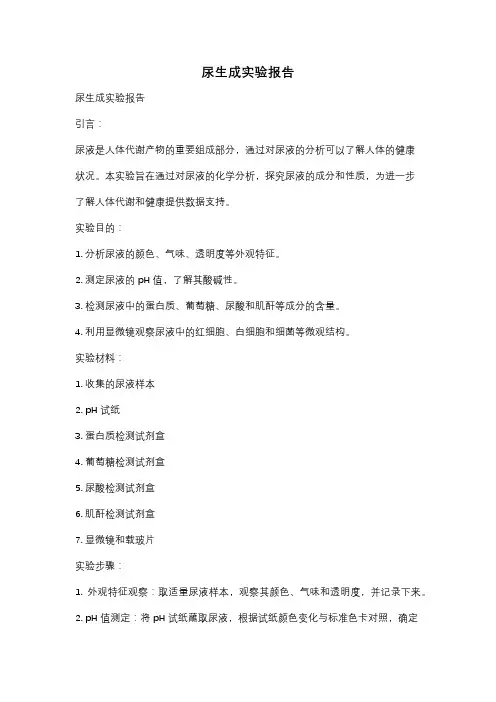 尿生成实验报告

尿生成实验报告

引言：

尿液是人体代谢产物的重要组成部分，通过对尿液的分析可以了解人体的健康状况。本实验旨在通过对尿液的化学分析，探究尿液的成分和性质，为进一步了解人体代谢和健康提供数据支持。

实验目的：

1. 分析尿液的颜色、气味、透明度等外观特征。

2. 测定尿液的 pH 值，了解其酸碱性。

3. 检测尿液中的蛋白质、葡萄糖、尿酸和肌酐等成分的含量。

4. 利用显微镜观察尿液中的红细胞、白细胞和细菌等微观结构。

实验材料：

1. 收集的尿液样本

2. pH 试纸

3. 蛋白质检测试剂盒

4. 葡萄糖检测试剂盒

5. 尿酸检测试剂盒

6. 肌酐检测试剂盒

7. 显微镜和载玻片

实验步骤：

1. 外观特征观察：取适量尿液样本，观察其颜色、气味和透明度，并记录下来。

2. pH 值测定：将 pH 试纸蘸取尿液，根据试纸颜色变化与标准色卡对照，确定